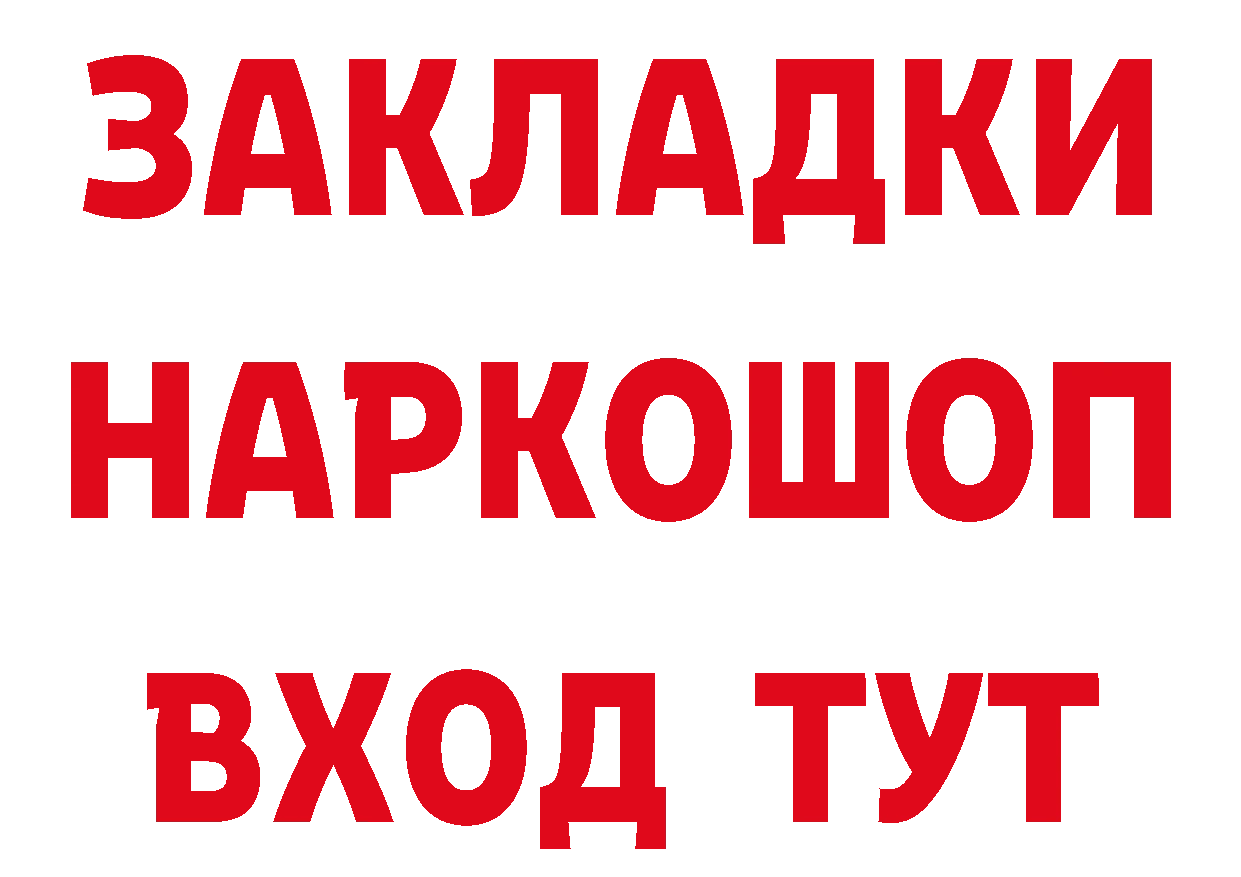 ЗАКЛАДКИ НАРКОШОП ВХОД ТУТ